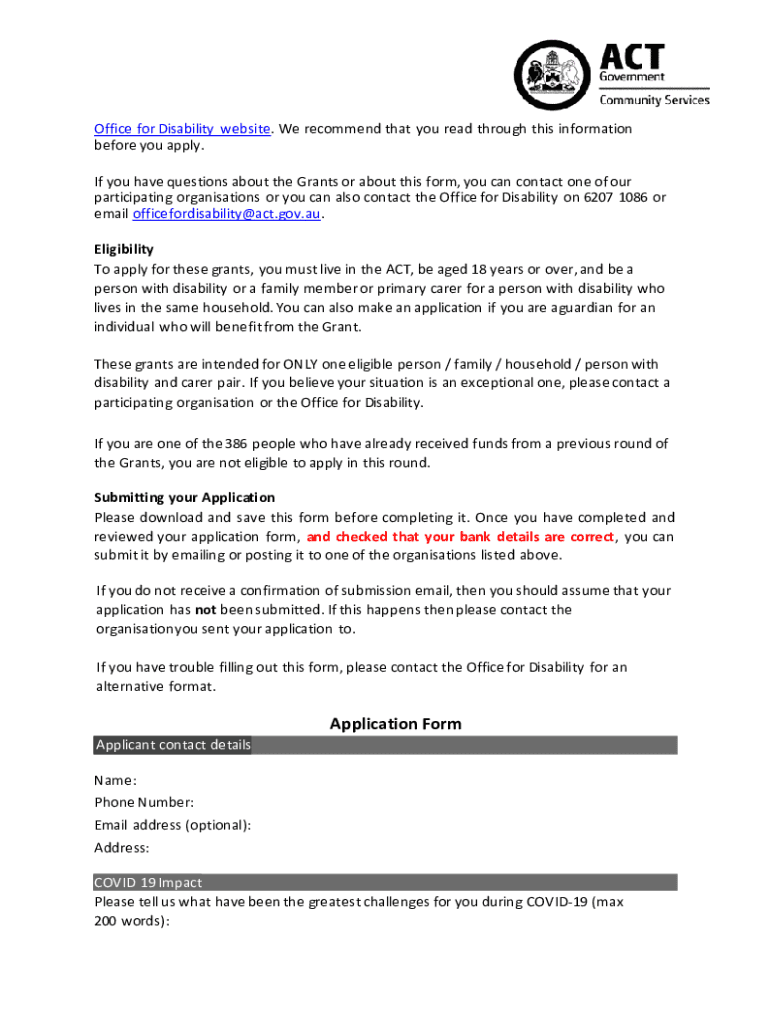 ACT
Government
Community Services

Office for Disability website. We recommend that you read through this information before you apply.

If you have questions about the Grants or about this form, you can contact one of our participating organisations or you can also contact the Office for Disability on 6207 1086 or email officefordisability@act.gov.au.

Eligibility
To apply for these grants, you must live in the ACT, be aged 18 years or over, and be a person with disability or a family member or primary carer for a person with disability who lives in the same household. You can also make an application if you are aguardian for an individual who will benefit from the Grant.

These grants are intended for ONLY one eligible person / family / household / person with disability and carer pair. If you believe your situation is an exceptional one, please contact a participating organisation or the Office for Disability.

If you are one of the 386 people who have already received funds from a previous round of the Grants, you are not eligible to apply in this round.

Submitting your Application
Please download and save this form before completing it. Once you have completed and reviewed your application form, and checked that your bank details are correct, you can submit it by emailing or posting it to one of the organisations listed above.

If you do not receive a confirmation of submission email, then you should assume that your application has not been submitted. If this happens then please contact the organisationyou sent your application to.

If you have trouble filling out this form, please contact the Office for Disability for an alternative format.

Application Form

Applicant contact details

Name:
Phone Number:
Email address (optional):
Address:

COVID 19 Impact
Please tell us what have been the greatest challenges for you during COVID-19 (max 200 words):